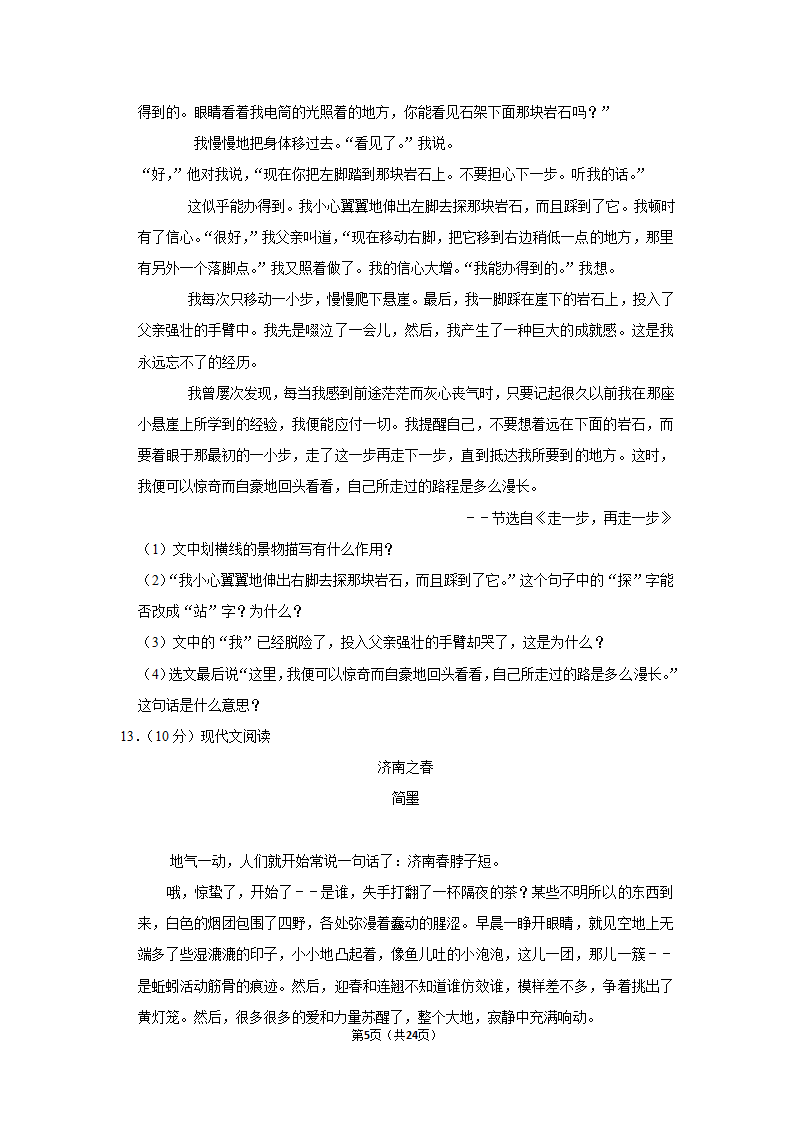 得到的。眼睛看着我电筒的光照着的地方，你能看见石架下面那块岩石吗？”

我慢慢地把身体移过去。“看见了。”我说。

“好，”他对我说，“现在你把左脚踏到那块岩石上。不要担心下一步。听我的话。”

这似乎能办得到。我小心翼翼地伸出左脚去探那块岩石，而且踩到了它。我顿时有了信心。“很好，”我父亲叫道，“现在移动右脚，把它移到右边稍低一点的地方，那里有另外一个落脚点。”我又照着做了。我的信心大增。“我能办得到的。”我想。

我每次只移动一小步，慢慢爬下悬崖。最后，我一脚踩在崖下的岩石上，投入了父亲强壮的手臂中。我先是啜泣了一会儿，然后，我产生了一种巨大的成就感。这是我永远忘不了的经历。

我曾屡次发现，每当我感到前途茫茫而灰心丧气时，只要记起很久以前我在那座小悬崖上所学到的经验，我便能应付一切。我提醒自己，不要想着远在下面的岩石，而要着眼于那最初的一小步，走了这一步再走下一步，直到抵达我所要到的地方。这时，我便可以惊奇而自豪地回头看看，自己所走过的路程是多么漫长。

－－节选自《走一步，再走一步》

（1）文中划横线的景物描写有什么作用？

（2）“我小心翼翼地伸出右脚去探那块岩石，而且踩到了它。”这个句子中的“探”字能否改成“站”字？为什么？

（3）文中的“我”已经脱险了，投入父亲强壮的手臂却哭了，这是为什么？

（4）选文最后说“这里，我便可以惊奇而自豪地回头看看，自己所走过的路是多么漫长。”这句话是什么意思？

13．（10分）现代文阅读

济南之春

简墨

地气一动，人们就开始常说一句话了：济南春脖子短。

哦，惊蛰了，开始了－－是谁，失手打翻了一杯隔夜的茶？某些不明所以的东西到来，白色的烟团包围了四野，各处弥漫着蠢动的腥涩。早晨一睁开眼睛，就见空地上无端多了些湿漉漉的印子，小小地凸起着，像鱼儿吐的小泡泡，这儿一团，那儿一簇－－是蚯蚓活动筋骨的痕迹。然后，迎春和连翘不知道谁仿效谁，模样差不多，争着挑出了黄灯笼。然后，很多很多的爱和力量苏醒了，整个大地，寂静中充满响动。

第5页（共24页）